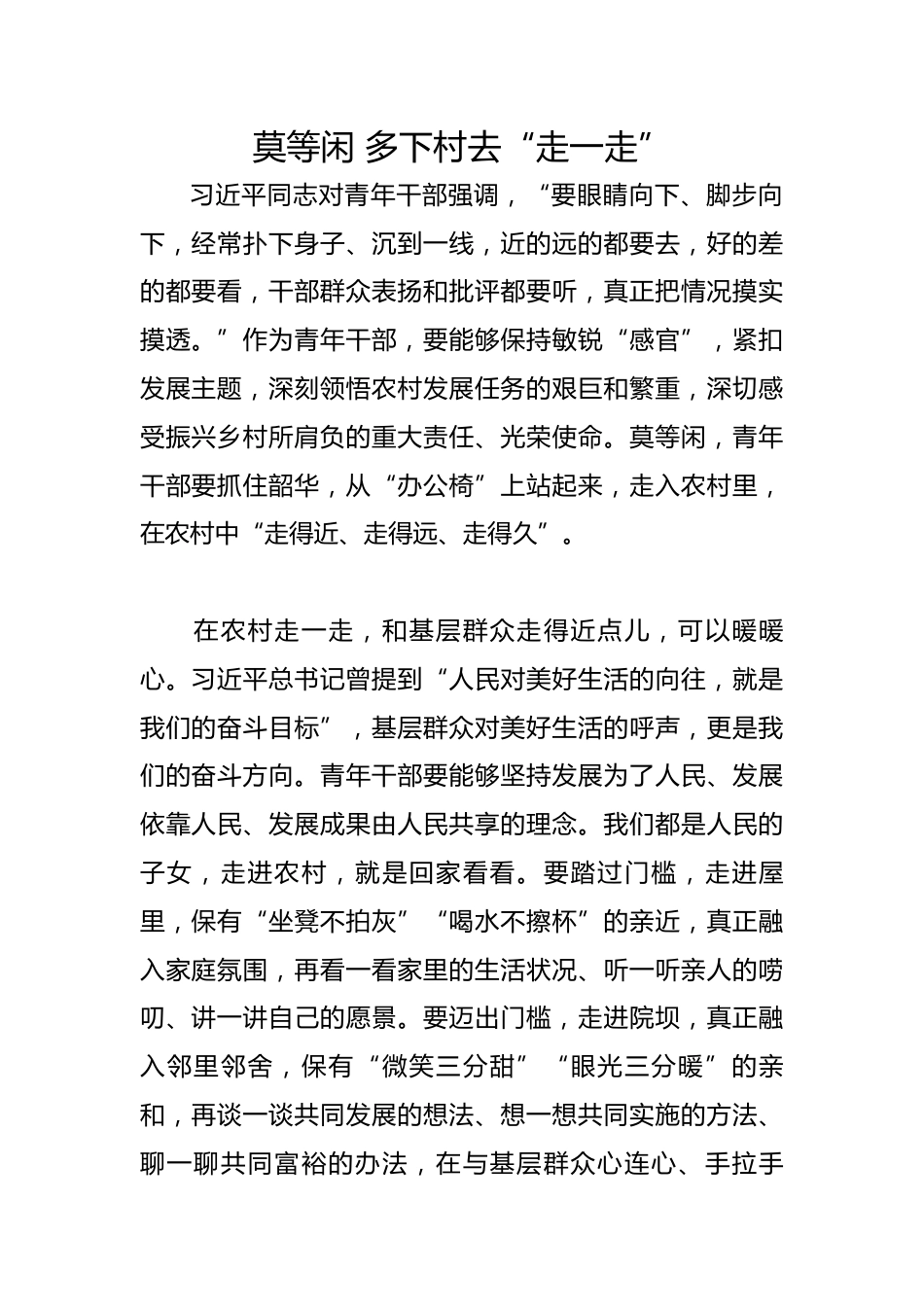 莫等闲 多下村去“走一走”

习近平同志对青年干部强调，“要眼睛向下、脚步向下，经常扑下身子、沉到一线，近的远的都要去，好的差的都要看，干部群众表扬和批评都要听，真正把情况摸实摸透。”作为青年干部，要能够保持敏锐“感官”，紧扣发展主题，深刻领悟农村发展任务的艰巨和繁重，深切感受振兴乡村所肩负的重大责任、光荣使命。莫等闲，青年干部要抓住韶华，从“办公椅”上站起来，走入农村里，在农村中“走得近、走得远、走得久”。

在农村走一走，和基层群众走得近点儿，可以暖暖心。习近平总书记曾提到“人民对美好生活的向往，就是我们的奋斗目标”，基层群众对美好生活的呼声，更是我们的奋斗方向。青年干部要能够坚持发展为了人民、发展依靠人民、发展成果由人民共享的理念。我们都是人民的子女，走进农村，就是回家看看。要踏过门槛，走进屋里，保有“坐凳不拍灰”“喝水不擦杯”的亲近，真正融入家庭氛围，再看一看家里的生活状况、听一听亲人的唠叨、讲一讲自己的愿景。要迈出门槛，走进院坝，真正融入邻里邻舍，保有“微笑三分甜”“眼光三分暖”的亲和，再谈一谈共同发展的想法、想一想共同实施的方法、聊一聊共同富裕的办法，在与基层群众心连心、手拉手